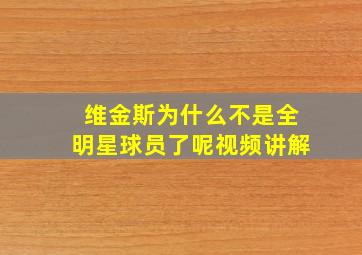 维金斯为什么不是全明星球员了呢视频讲解